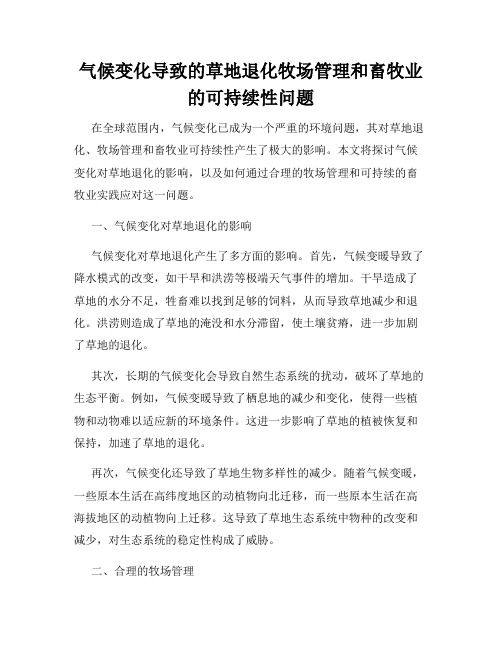 气候变化导致的草地退化牧场管理和畜牧业的可持续性问题

在全球范围内，气候变化已成为一个严重的环境问题，其对草地退化、牧场管理和畜牧业可持续性产生了极大的影响。本文将探讨气候变化对草地退化的影响，以及如何通过合理的牧场管理和可持续的畜牧业实践应对这一问题。

一、气候变化对草地退化的影响

气候变化对草地退化产生了多方面的影响。首先，气候变暖导致了降水模式的改变，如干旱和洪涝等极端天气事件的增加。干旱造成了草地的水分不足，牲畜难以找到足够的饲料，从而导致草地减少和退化。洪涝则造成了草地的淹没和水分滞留，使土壤贫瘠，进一步加剧了草地的退化。

其次，长期的气候变化会导致自然生态系统的扰动，破坏了草地的生态平衡。例如，气候变暖导致了栖息地的减少和变化，使得一些植物和动物难以适应新的环境条件。这进一步影响了草地的植被恢复和保持，加速了草地的退化。

再次，气候变化还导致了草地生物多样性的减少。随着气候变暖，一些原本生活在高纬度地区的动植物向北迁移，而一些原本生活在高海拔地区的动植物向上迁移。这导致了草地生态系统中物种的改变和减少，对生态系统的稳定性构成了威胁。

二、合理的牧场管理